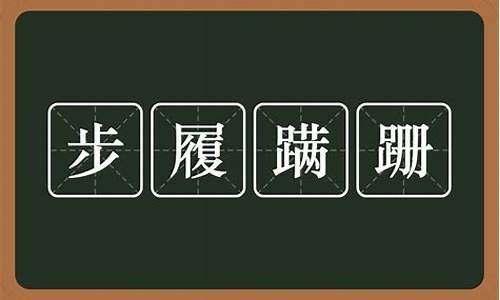 步履蹒跚